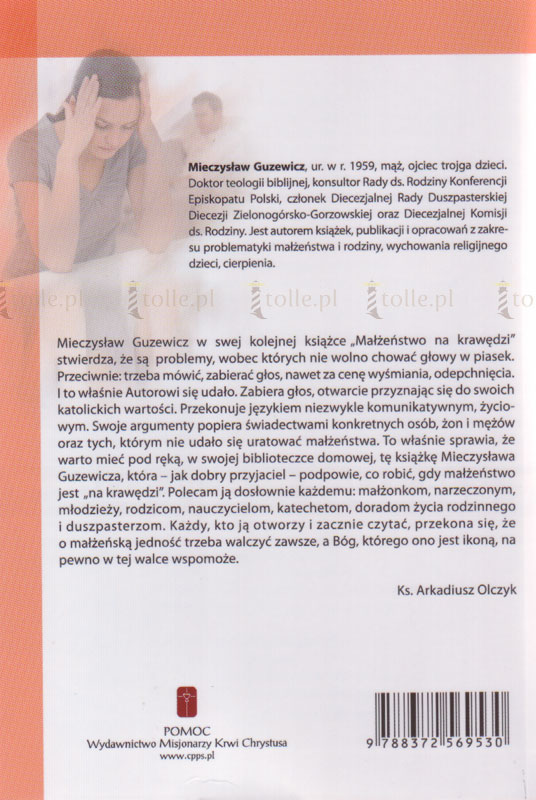 **Mieczysław Guzewicz**, ur. w r. 1959, mąż, ojciec trojga dzieci. Doktor teologii biblijnej, konsultor Rady ds. Rodziny Konferencji Episkopatu Polski, członek Diecezjalnej Rady Duszpasterskiej Diecezji Zielonogórsko-Gorzowskiej oraz Diecezjalnej Komisji ds. Rodziny. Jest autorem książek, publikacji i opracowań z zakresu problematyki małżeństwa i rodziny, wychowania religijnego dzieci, cierpienia.

tolle.pl tolle.pl tolle.pl tolle.pl to

Mieczysław Guzewicz w swej kolejnej książce „Małżeństwo na krawędzi" stwierdza, że są problemy, wobec których nie wolno chować głowy w piasek. Przeciwnie: trzeba mówić, zabierać głos, nawet za cenę wyśmiania, odepchnięcia. I to właśnie Autorowi się udało. Zabiera głos, otwarcie przyznając się do swoich katolickich wartości. Przekonuje językiem niezwykle komunikatywnym, życiowym. Swoje argumenty popiera świadectwami konkretnych osób, żon i mężów oraz tych, którym nie udało się uratować małżeństwa. To właśnie sprawia, że warto mieć pod ręką, w swojej biblioteczce domowej, tę książkę Mieczysława Guzewicza, która – jak dobry przyjaciel – podpowie, co robić, gdy małżeństwo jest „na krawędzi". Polecam ją dosłownie każdemu: małżonkom, narzeczonym, młodzieży, rodzicom, nauczycielom, katechetom, doradom życia rodzinnego i duszpasterzom. Każdy, kto ją otworzy i zacznie czytać, przekona się, że o małżeńską jedność trzeba walczyć zawsze, a Bóg, którego ono jest ikoną, na pewno w tej walce wspomoże.

Ks. Arkadiusz Olczyk

POMOC
Wydawnictwo Misjonarzy Krwi Chrystusa
www.cpps.pl

9 788372 569530